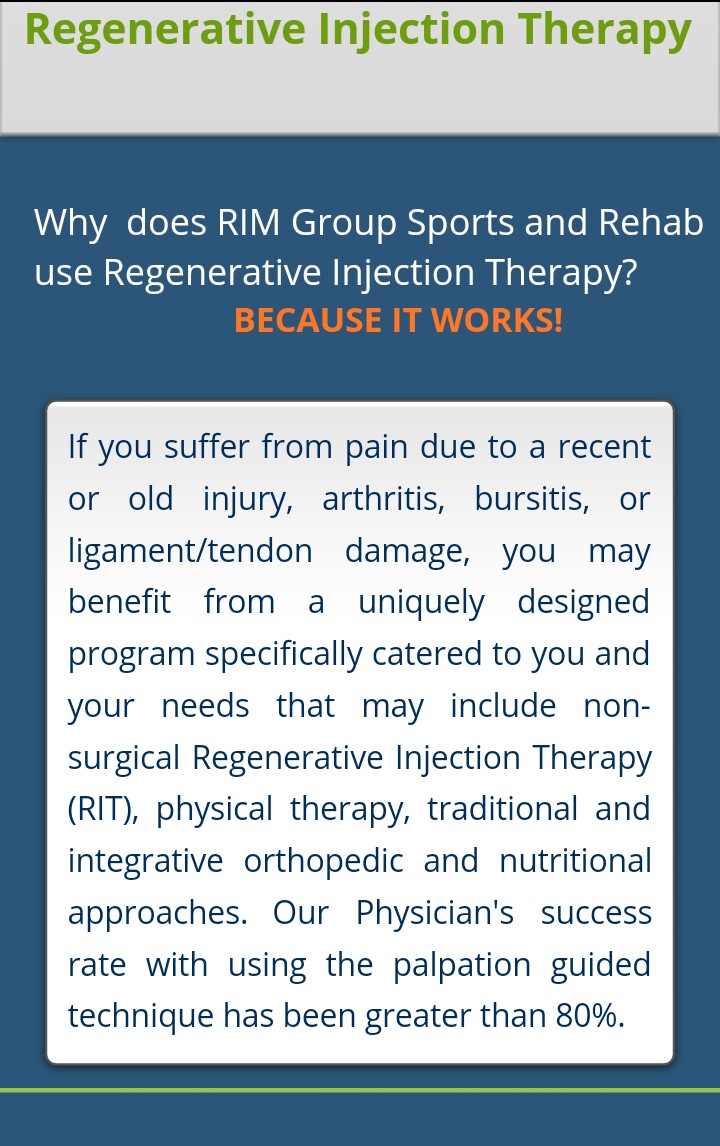 Regenerative Injection Therapy

Why does RIM Group Sports and Rehab use Regenerative Injection Therapy?
BECAUSE IT WORKS!

If you suffer from pain due to a recent or old injury, arthritis, bursitis, or ligament/tendon damage, you may benefit from a uniquely designed program specifically catered to you and your needs that may include non-surgical Regenerative Injection Therapy (RIT), physical therapy, traditional and integrative orthopedic and nutritional approaches. Our Physician's success rate with using the palpation guided technique has been greater than 80%.